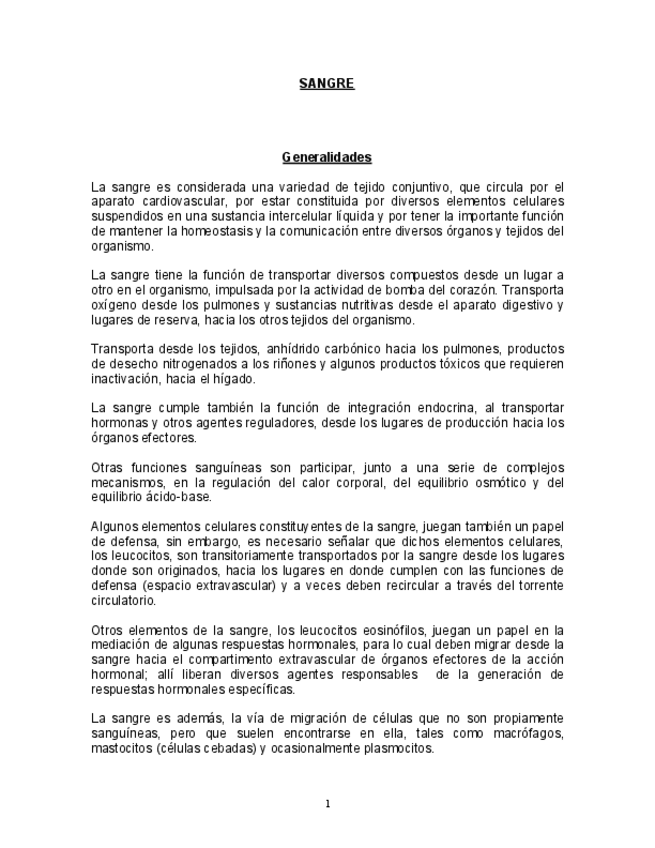 SANGRE

Generalidades

La sangre es considerada una variedad de tejido conjuntivo, que circula por el aparato cardiovascular, por estar constituida por diversos elementos celulares suspendidos en una sustancia intercelular líquida y por tener la importante función de mantener la homeostasis y la comunicación entre diversos órganos y tejidos del organismo.

La sangre tiene la función de transportar diversos compuestos desde un lugar a otro en el organismo, impulsada por la actividad de bomba del corazón. Transporta oxígeno desde los pulmones y sustancias nutritivas desde el aparato digestivo y lugares de reserva, hacia los otros tejidos del organismo.

Transporta desde los tejidos, anhídrido carbónico hacia los pulmones, productos de desecho nitrogenados a los riñones y algunos productos tóxicos que requieren inactivación, hacia el hígado.

La sangre cumple también la función de integración endocrina, al transportar hormonas y otros agentes reguladores, desde los lugares de producción hacia los órganos efectores.

Otras funciones sanguíneas son participar, junto a una serie de complejos mecanismos, en la regulación del calor corporal, del equilibrio osmótico y del equilibrio ácido-base.

Algunos elementos celulares constituyentes de la sangre, juegan también un papel de defensa, sin embargo, es necesario señalar que dichos elementos celulares, los leucocitos, son transitoriamente transportados por la sangre desde los lugares donde son originados, hacia los lugares en donde cumplen con las funciones de defensa (espacio extravascular) y a veces deben recircular a través del torrente circulatorio.

Otros elementos de la sangre, los leucocitos eosinófilos, juegan un papel en la mediación de algunas respuestas hormonales, para lo cual deben migrar desde la sangre hacia el compartimento extravascular de órganos efectores de la acción hormonal; allí liberan diversos agentes responsables de la generación de respuestas hormonales específicas.

La sangre es además, la vía de migración de células que no son propiamente sanguíneas, pero que suelen encontrarse en ella, tales como macrófagos, mastocitos (células cebadas) y ocasionalmente plasmocitos.

1